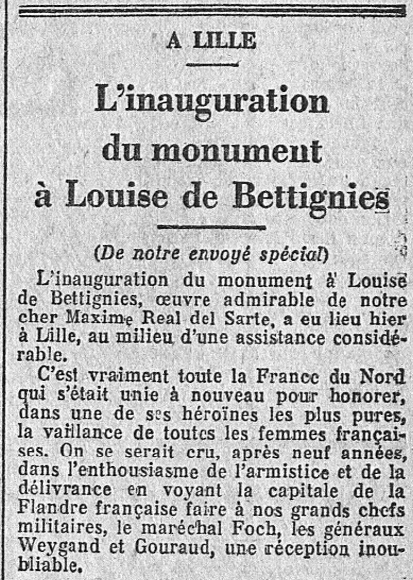 A LILLE

L'inauguration du monument à Louise de Bettignies

(De notre envoyé spécial)

L'inauguration du monument à Louise de Bettignies, œuvre admirable de notre cher Maxime Real del Sarte, a eu lieu hier à Lille, au milieu d'une assistance considérable.

C'est vraiment toute la France du Nord qui s'était unie à nouveau pour honorer, dans une de ses héroïnes les plus pures, la vaillance de toutes les femmes françaises. On se serait cru, après neuf années, dans l'enthousiasme de l'armistice et de la délivrance en voyant la capitale de la Flandre française faire à nos grands chefs militaires, le maréchal Foch, les généraux Weygand et Gouraud, une réception inoubliable.